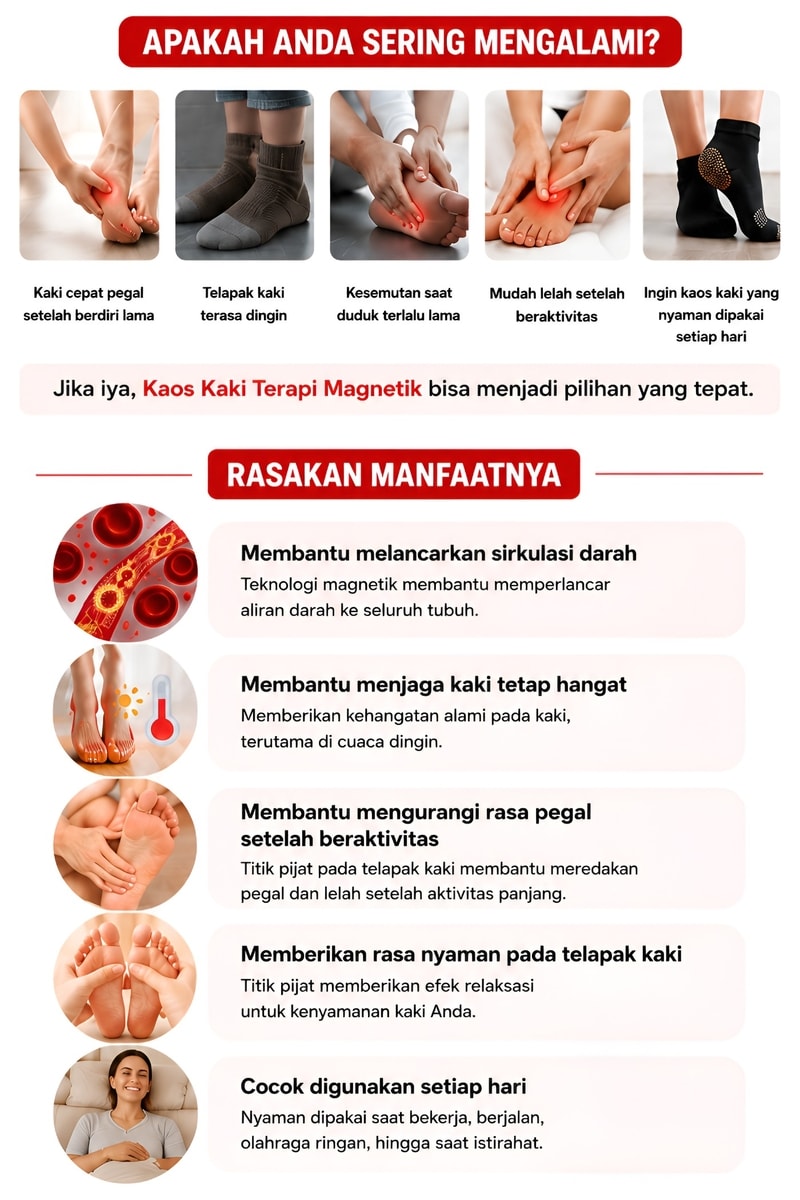 APAKAH ANDA SERING MENGALAMI?

Kaki cepat pegal setelah berdiri lama

Telapak kaki terasa dingin

Kesemutan saat duduk terlalu lama

Mudah lelah setelah beraktivitas

Ingin kaos kaki yang nyaman dipakai setiap hari

Jika iya, Kaos Kaki Terapi Magnetik bisa menjadi pilihan yang tepat.

RASAKAN MANFAATNYA

Membantu melancarkan sirkulasi darah
Teknologi magnetik membantu memperlancar aliran darah ke seluruh tubuh.

Membantu menjaga kaki tetap hangat
Memberikan kehangatan alami pada kaki, terutama di cuaca dingin.

Membantu mengurangi rasa pegal setelah beraktivitas
Titik pijat pada telapak kaki membantu meredakan pegal dan lelah setelah aktivitas panjang.

Memberikan rasa nyaman pada telapak kaki
Titik pijat memberikan efek relaksasi untuk kenyamanan kaki Anda.

Cocok digunakan setiap hari
Nyaman dipakai saat bekerja, berjalan, olahraga ringan, hingga saat istirahat.